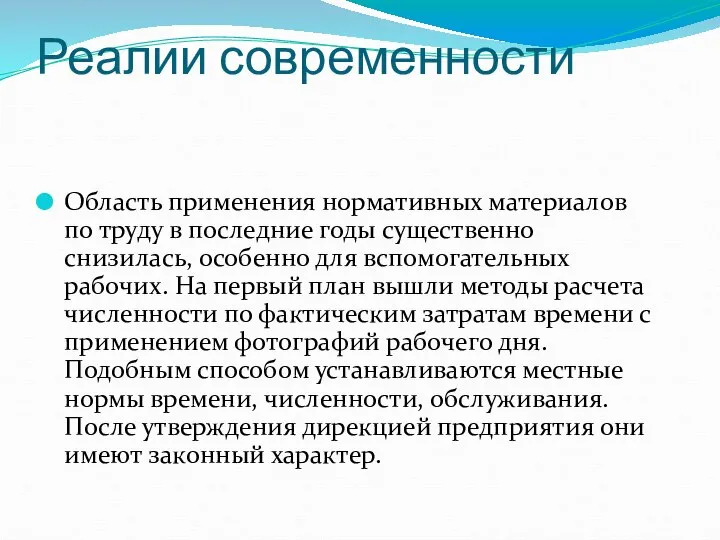 Реалии современности

Область применения нормативных материалов по труду в последние годы существенно снизилась, особенно для вспомогательных рабочих. На первый план вышли методы расчета численности по фактическим затратам времени с применением фотографий рабочего дня. Подобным способом устанавливаются местные нормы времени, численности, обслуживания. После утверждения дирекцией предприятия они имеют законный характер.